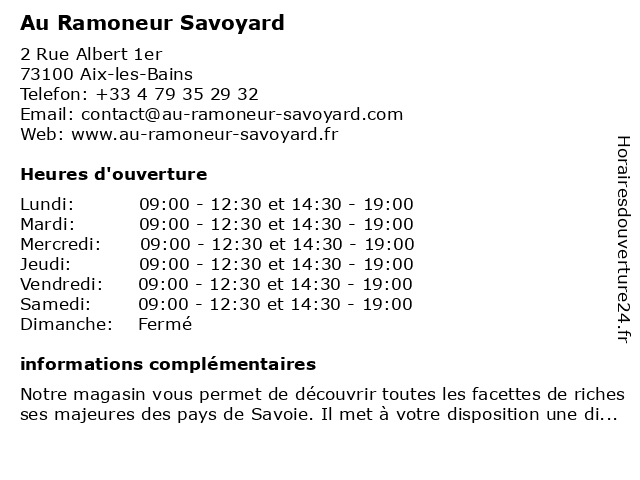 Au Ramoneur Savoyard

2 Rue Albert 1er
73100 Aix-les-Bains
Telefon: +33 4 79 35 29 32
Email: contact@au-ramoneur-savoyard.com
Web: www.au-ramoneur-savoyard.fr

Heures d'ouverture

| | |
|---|---|
| Lundi: | 09:00 - 12:30 et 14:30 - 19:00 |
| Mardi: | 09:00 - 12:30 et 14:30 - 19:00 |
| Mercredi: | 09:00 - 12:30 et 14:30 - 19:00 |
| Jeudi: | 09:00 - 12:30 et 14:30 - 19:00 |
| Vendredi: | 09:00 - 12:30 et 14:30 - 19:00 |
| Samedi: | 09:00 - 12:30 et 14:30 - 19:00 |
| Dimanche: | Fermé |

informations complémentaires

Notre magasin vous permet de découvrir toutes les facettes de riches ses majeures des pays de Savoie. Il met à votre disposition une di...

Horairesdouverture24.fr